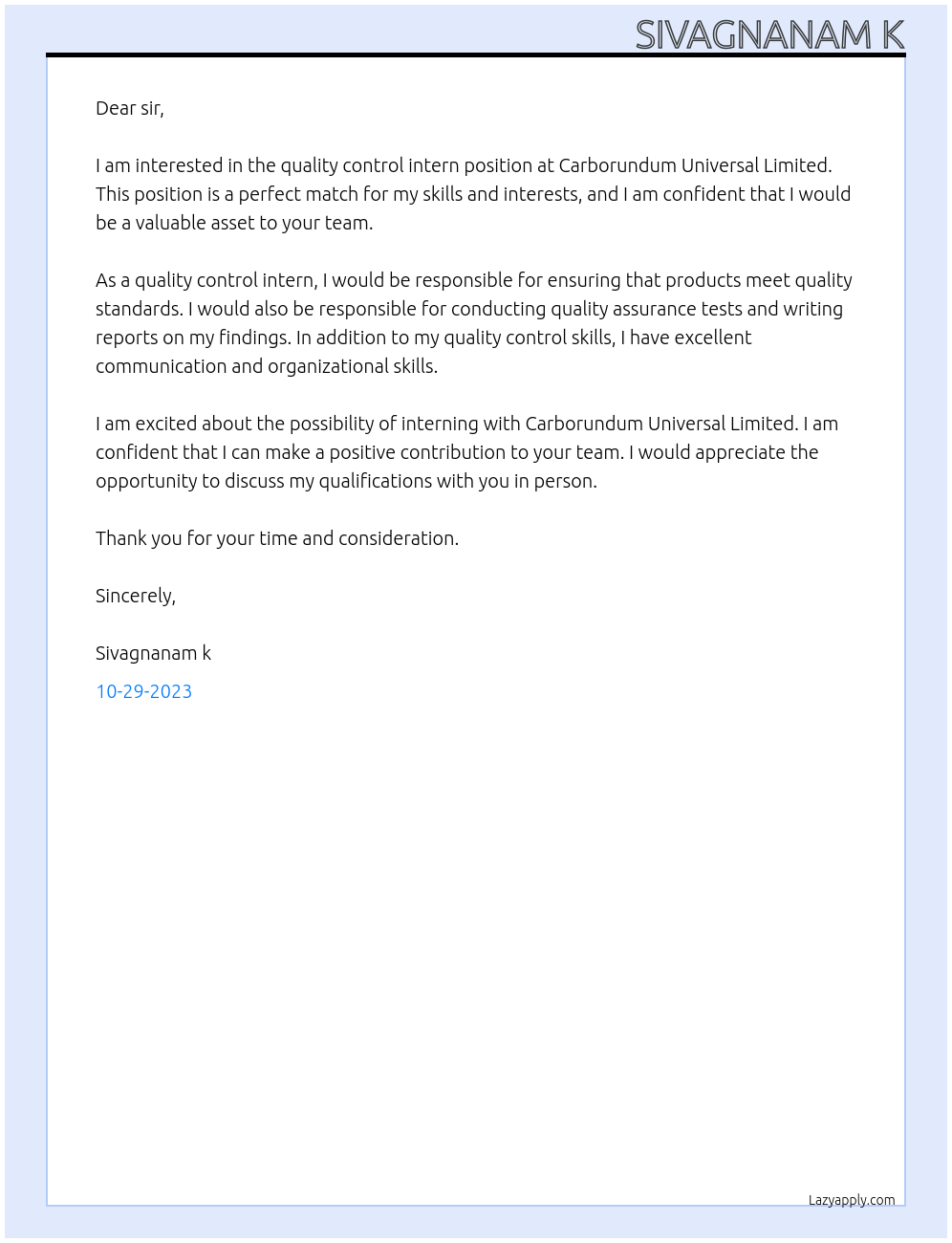 SIVAGNANAM K

Dear sir,

I am interested in the quality control intern position at Carborundum Universal Limited. This position is a perfect match for my skills and interests, and I am confident that I would be a valuable asset to your team.

As a quality control intern, I would be responsible for ensuring that products meet quality standards. I would also be responsible for conducting quality assurance tests and writing reports on my findings. In addition to my quality control skills, I have excellent communication and organizational skills.

I am excited about the possibility of interning with Carborundum Universal Limited. I am confident that I can make a positive contribution to your team. I would appreciate the opportunity to discuss my qualifications with you in person.

Thank you for your time and consideration.

Sincerely,

Sivagnanam k

10-29-2023

Lazyapply.com